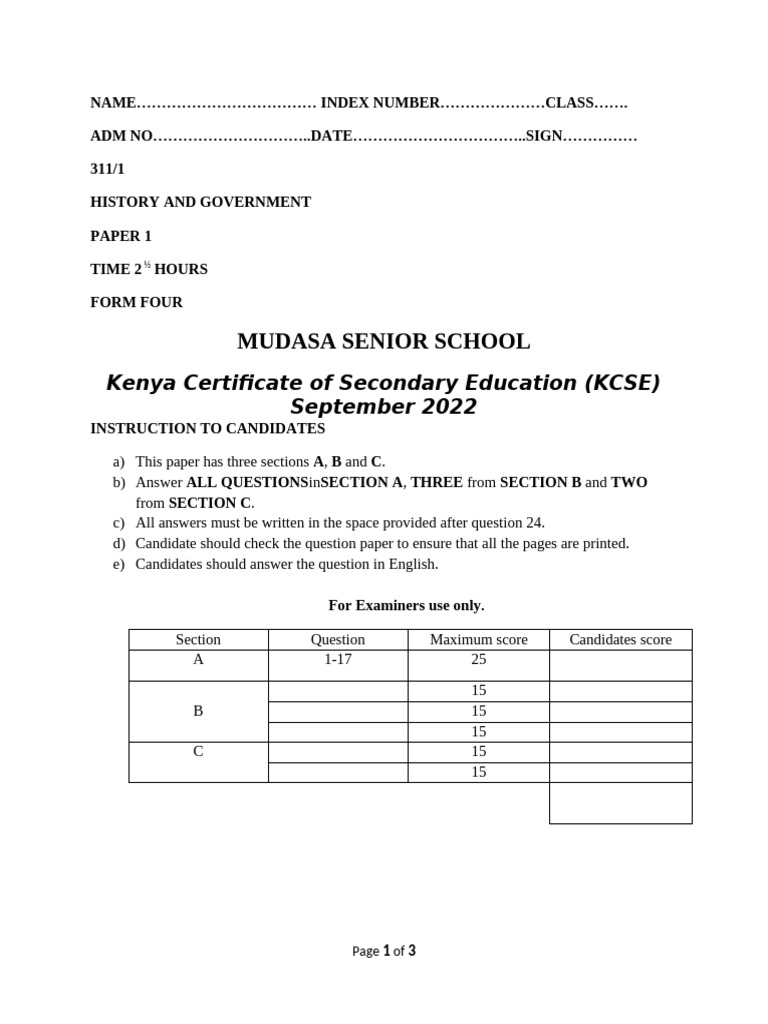 NAME……………………………… INDEX NUMBER…………………CLASS…….

ADM NO…………………………..DATE……………………………..SIGN……………

311/1

HISTORY AND GOVERNMENT

PAPER 1

TIME 2 ½ HOURS

FORM FOUR

MUDASA SENIOR SCHOOL

Kenya Certificate of Secondary Education (KCSE) September 2022

INSTRUCTION TO CANDIDATES

a) This paper has three sections A, B and C.
b) Answer ALL QUESTIONSinSECTION A, THREE from SECTION B and TWO from SECTION C.
c) All answers must be written in the space provided after question 24.
d) Candidate should check the question paper to ensure that all the pages are printed.
e) Candidates should answer the question in English.

For Examiners use only.

| Section | Question | Maximum score | Candidates score |
|---|---|---|---|
| A | 1-17 | 25 | |
| B | | 15 | |
| | | 15 | |
| | | 15 | |
| C | | 15 | |
| | | 15 | |
| | | | |

Page 1 of 3